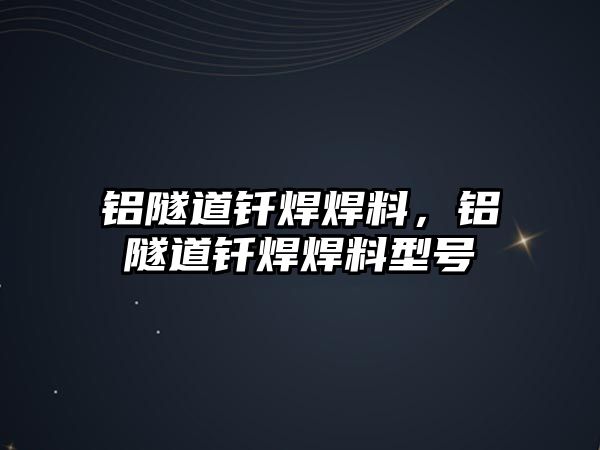 铝隧道钎焊焊料，铝隧道钎焊焊料型号